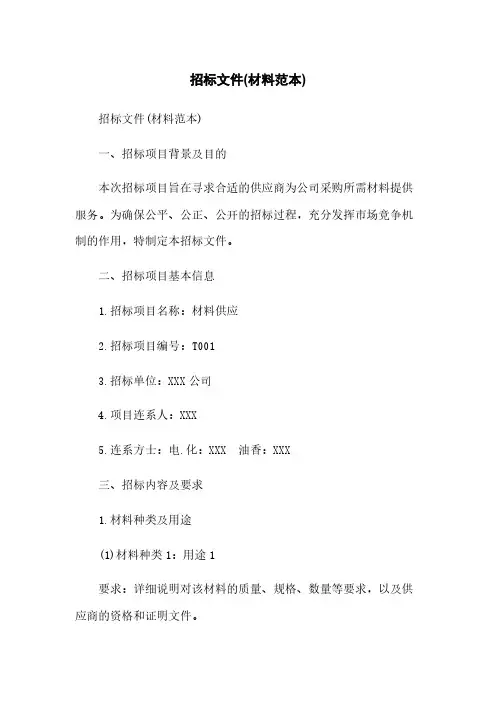 招标文件(材料范本)

招标文件(材料范本)

一、招标项目背景及目的

本次招标项目旨在寻求合适的供应商为公司采购所需材料提供服务。为确保公平、公正、公开的招标过程，充分发挥市场竞争机制的作用，特制定本招标文件。

二、招标项目基本信息

1.招标项目名称：材料供应

2.招标项目编号：T001

3.招标单位：XXX公司

4.项目连系人：XXX

5.连系方士：电.化：XXX 油香：XXX

三、招标内容及要求

1.材料种类及用途

(1)材料种类1：用途1

要求：详细说明对该材料的质量、规格、数量等要求，以及供应商的资格和证明文件。